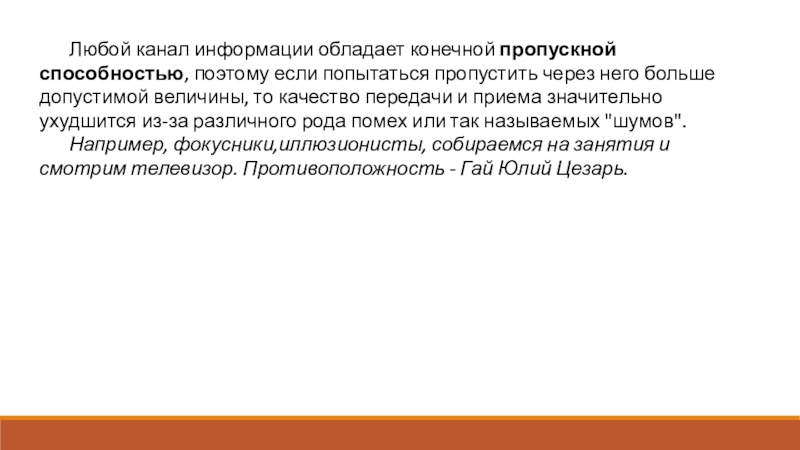 Любой канал информации обладает конечной пропускной способностью, поэтому если попытаться пропустить через него больше допустимой величины, то качество передачи и приема значительно ухудшится из-за различного рода помех или так называемых "шумов".

Например, фокусники,иллюзионисты, собираемся на занятия и смотрим телевизор. Противоположность - Гай Юлий Цезарь.